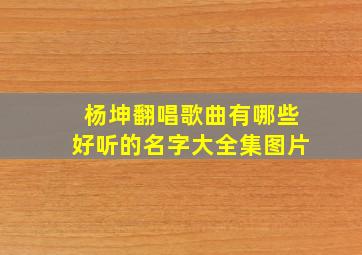 杨坤翻唱歌曲有哪些
好听的名字大全集图片